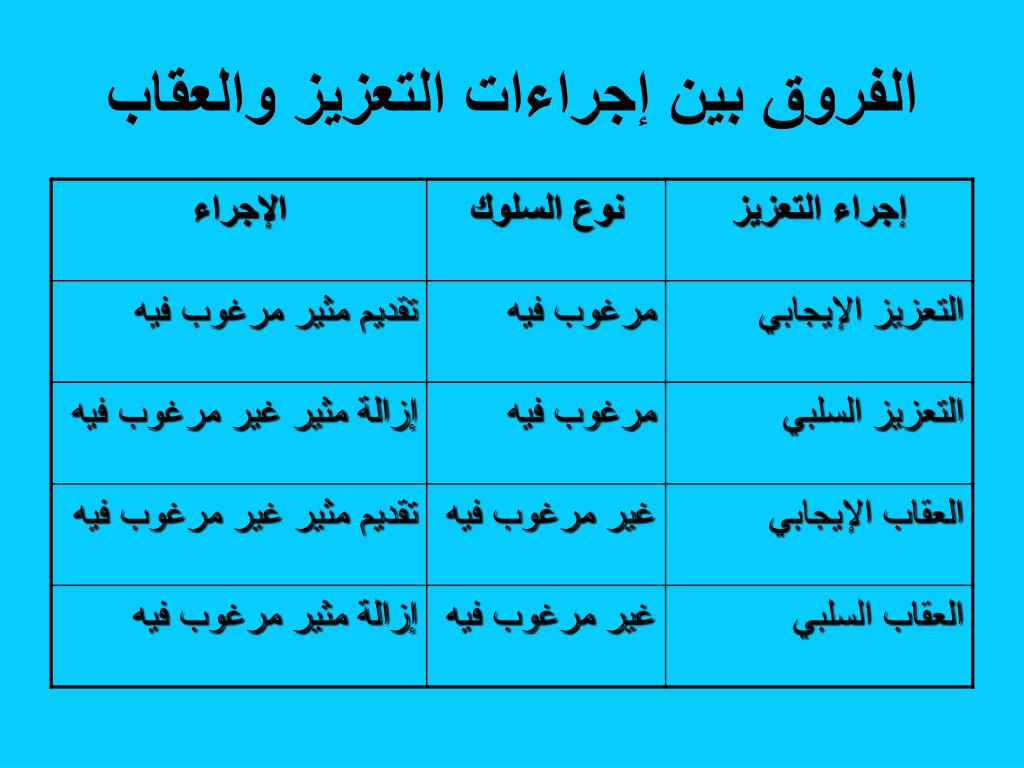 الفروق بين إجراءات التعزيز والعقاب

| إجراء التعزيز | نوع السلوك | الإجراء |
|---|---|---|
| التعزيز الإيجابي | مرغوب فيه | تقديم مثير مرغوب فيه |
| التعزيز السلبي | مرغوب فيه | إزالة مثير غير مرغوب فيه |
| العقاب الإيجابي | غير مرغوب فيه | تقديم مثير غير مرغوب فيه |
| العقاب السلبي | غير مرغوب فيه | إزالة مثير مرغوب فيه |